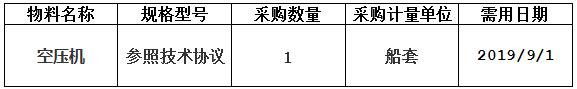 | 物料名称 | 规格型号 | 采购数量 | 采购计量单位 | 需用日期 |
|---|---|---|---|---|
| 空压机 | 参照技术协议 | 1 | 船套 | 2019/9/1 |